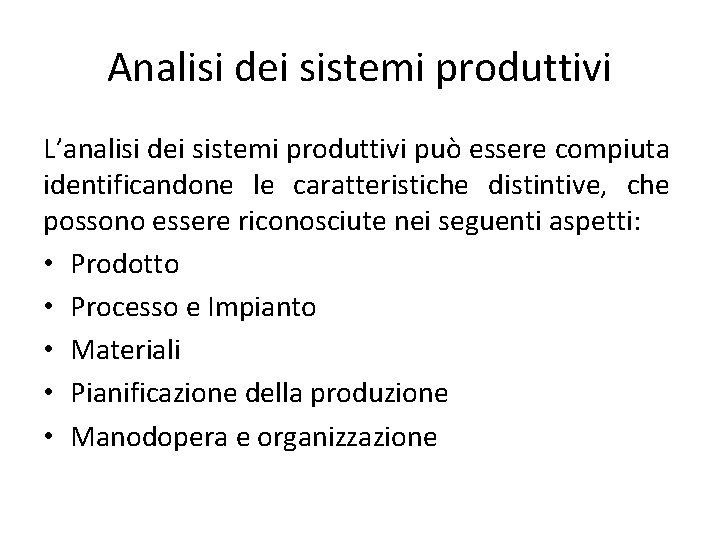 Analisi dei sistemi produttivi

L'analisi dei sistemi produttivi può essere compiuta identificandone le caratteristiche distintive, che possono essere riconosciute nei seguenti aspetti:

• Prodotto
• Processo e Impianto
• Materiali
• Pianificazione della produzione
• Manodopera e organizzazione